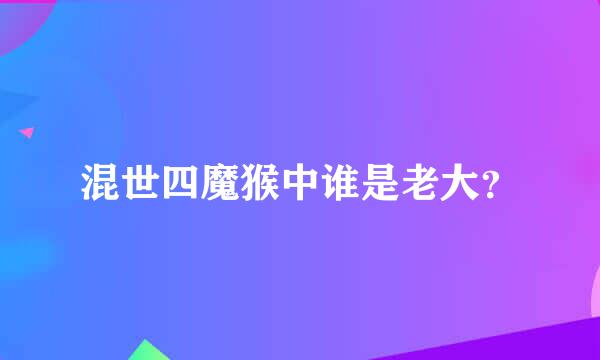 混世四魔猴中谁是老大?